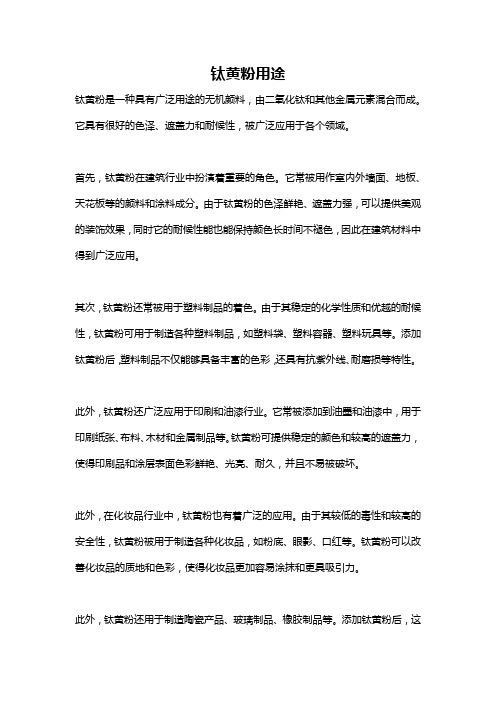 钛黄粉用途

钛黄粉是一种具有广泛用途的无机颜料，由二氧化钛和其他金属元素混合而成。它具有很好的色泽、遮盖力和耐候性，被广泛应用于各个领域。

首先，钛黄粉在建筑行业中扮演着重要的角色。它常被用作室内外墙面、地板、天花板等的颜料和涂料成分。由于钛黄粉的色泽鲜艳、遮盖力强，可以提供美观的装饰效果，同时它的耐候性能也能保持颜色长时间不褪色，因此在建筑材料中得到广泛应用。

其次，钛黄粉还常被用于塑料制品的着色。由于其稳定的化学性质和优越的耐候性，钛黄粉可用于制造各种塑料制品，如塑料袋、塑料容器、塑料玩具等。添加钛黄粉后，塑料制品不仅能够具备丰富的色彩，还具有抗紫外线、耐磨损等特性。

此外，钛黄粉还广泛应用于印刷和油漆行业。它常被添加到油墨和油漆中，用于印刷纸张、布料、木材和金属制品等。钛黄粉可提供稳定的颜色和较高的遮盖力，使得印刷品和涂层表面色彩鲜艳、光亮、耐久，并且不易被破坏。

此外，在化妆品行业中，钛黄粉也有着广泛的应用。由于其较低的毒性和较高的安全性，钛黄粉被用于制造各种化妆品，如粉底、眼影、口红等。钛黄粉可以改善化妆品的质地和色彩，使得化妆品更加容易涂抹和更具吸引力。

此外，钛黄粉还用于制造陶瓷产品、玻璃制品、橡胶制品等。添加钛黄粉后，这